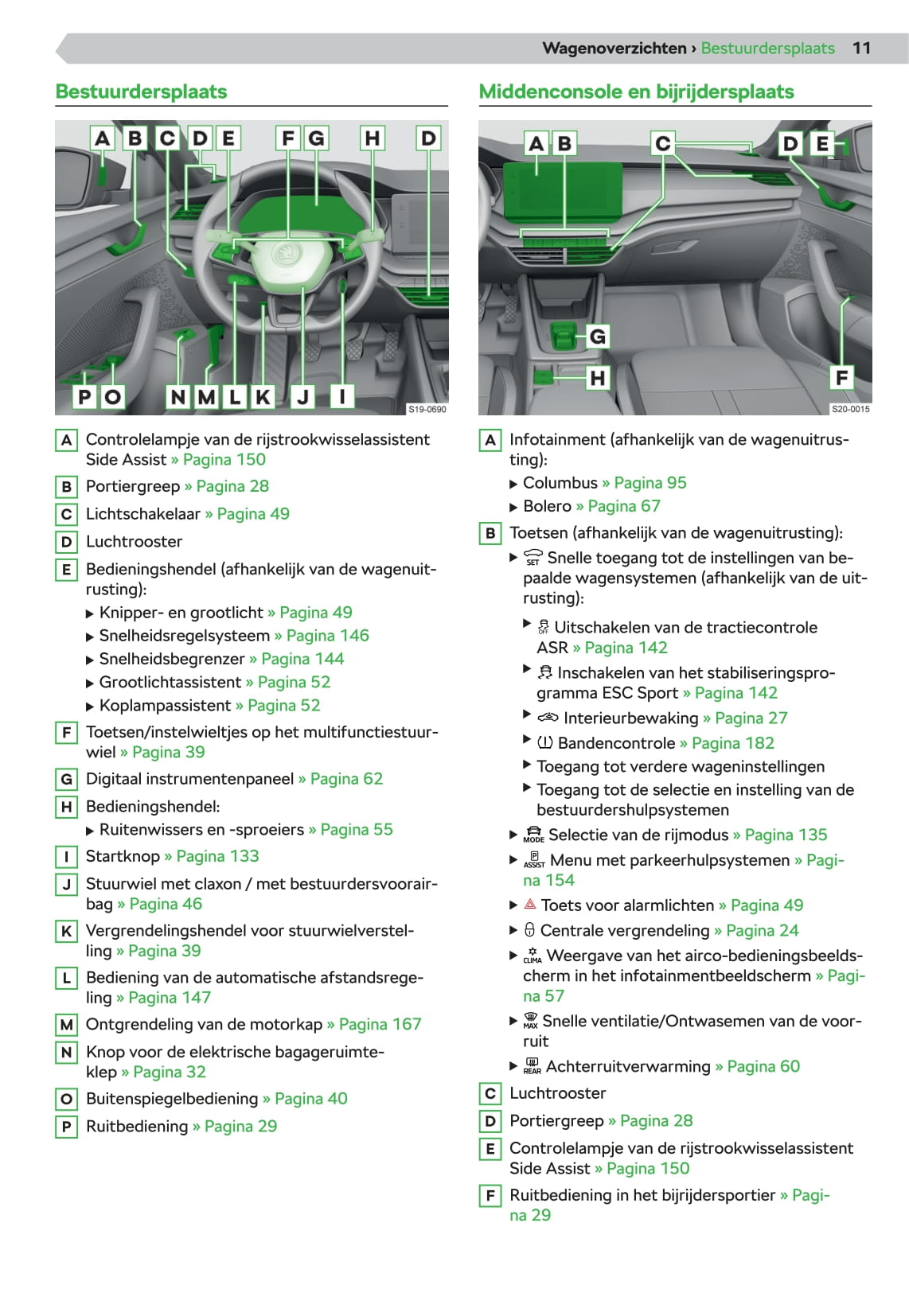 Wagenoverzichten › Bestuurdersplaats 11

Bestuurdersplaats

A B C D E F G H D

P O N M L K J I

S19-0690

A Controlelampje van de rijstrookwisselassistent Side Assist » Pagina 150

B Portiergreep » Pagina 28

C Lichtschakelaar » Pagina 49

D Luchtrooster

E Bedieningshendel (afhankelijk van de wagenuitrusting):
▶ Knipper- en grootlicht » Pagina 49
▶ Snelheidsregelsysteem » Pagina 146
▶ Snelheidsbegrenzer » Pagina 144
▶ Grootlichtassistent » Pagina 52
▶ Koplampassistent » Pagina 52

F Toetsen/instelwieltjes op het multifunctiestuurwiel » Pagina 39

G Digitaal instrumentenpaneel » Pagina 62

H Bedieningshendel:
▶ Ruitenwissers en -sproeiers » Pagina 55

I Startknop » Pagina 133

J Stuurwiel met claxon / met bestuurdersvoorairbag » Pagina 46

K Vergrendelingshendel voor stuurwielverstelling » Pagina 39

L Bediening van de automatische afstandsregeling » Pagina 147

M Ontgrendeling van de motorkap » Pagina 167

N Knop voor de elektrische bagageruimteklep » Pagina 32

O Buitenspiegelbediening » Pagina 40

P Ruitbediening » Pagina 29

Middenconsole en bijrijdersplaats

A B C D E

G

H

F

S20-0015

A Infotainment (afhankelijk van de wagenuitrusting):
▶ Columbus » Pagina 95
▶ Bolero » Pagina 67

B Toetsen (afhankelijk van de wagenuitrusting):
▶ SET Snelle toegang tot de instellingen van bepaalde wagensystemen (afhankelijk van de uitrusting):
▶ Uitschakelen van de tractiecontrole ASR » Pagina 142
▶ Inschakelen van het stabiliseringsprogramma ESC Sport » Pagina 142
▶ Interieurbewaking » Pagina 27
▶ Bandencontrole » Pagina 182
▶ Toegang tot verdere wageninstellingen
▶ Toegang tot de selectie en instelling van de bestuurdershulpsystemen
▶ MODE Selectie van de rijmodus » Pagina 135
▶ ASSIST Menu met parkeerhulpsystemen » Pagina 154
▶ Toets voor alarmlichten » Pagina 49
▶ Centrale vergrendeling » Pagina 24
▶ CLIMA Weergave van het airco-bedieningsbeeldscherm in het infotainmentbeeldscherm » Pagina 57
▶ MAX Snelle ventilatie/Ontwasemen van de voorruit
▶ REAR Achterruitverwarming » Pagina 60

C Luchtrooster

D Portiergreep » Pagina 28

E Controlelampje van de rijstrookwisselassistent Side Assist » Pagina 150

F Ruitbediening in het bijrijdersportier » Pagina 29